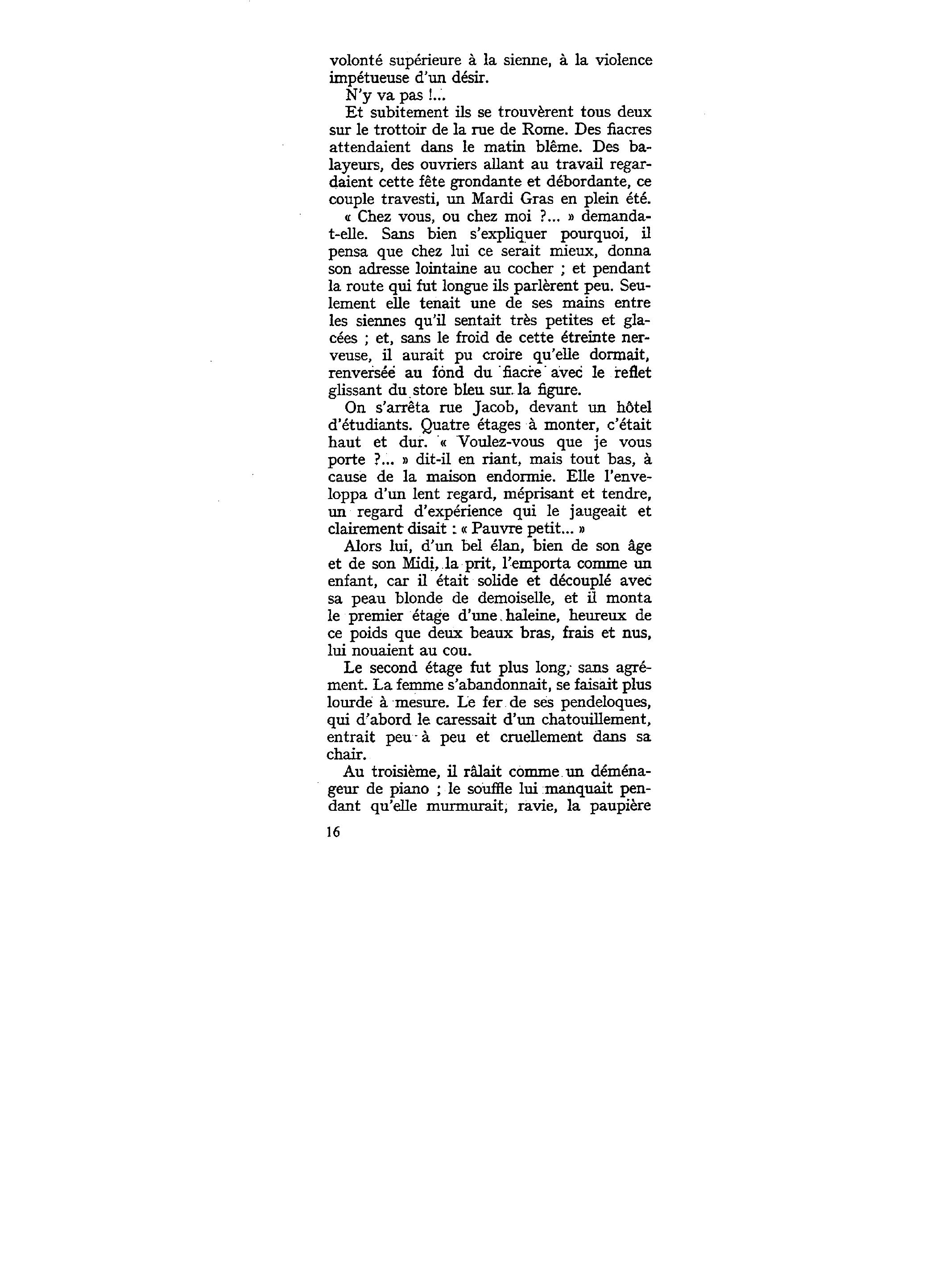 volonté supérieure à la sienne, à la violence impétueuse d'un désir.

N'y va pas !...

Et subitement ils se trouvèrent tous deux sur le trottoir de la rue de Rome. Des fiacres attendaient dans le matin blême. Des balayeurs, des ouvriers allant au travail regardaient cette fête grondante et débordante, ce couple travesti, un Mardi Gras en plein été.

« Chez vous, ou chez moi ?... » demanda-t-elle. Sans bien s'expliquer pourquoi, il pensa que chez lui ce serait mieux, donna son adresse lointaine au cocher ; et pendant la route qui fut longue ils parlèrent peu. Seulement elle tenait une de ses mains entre les siennes qu'il sentait très petites et glacées ; et, sans le froid de cette étreinte nerveuse, il aurait pu croire qu'elle dormait, renversée au fond du fiacre avec le reflet glissant du store bleu sur la figure.

On s'arrêta rue Jacob, devant un hôtel d'étudiants. Quatre étages à monter, c'était haut et dur. « Voulez-vous que je vous porte ?... » dit-il en riant, mais tout bas, à cause de la maison endormie. Elle l'enveloppa d'un lent regard, méprisant et tendre, un regard d'expérience qui le jaugeait et clairement disait : « Pauvre petit... »

Alors lui, d'un bel élan, bien de son âge et de son Midi, la prit, l'emporta comme un enfant, car il était solide et découplé avec sa peau blonde de demoiselle, et il monta le premier étage d'une haleine, heureux de ce poids que deux beaux bras, frais et nus, lui nouaient au cou.

Le second étage fut plus long, sans agrément. La femme s'abandonnait, se faisait plus lourde à mesure. Le fer de ses pendeloques, qui d'abord le caressait d'un chatouillement, entrait peu à peu et cruellement dans sa chair.

Au troisième, il râlait comme un déménageur de piano ; le souffle lui manquait pendant qu'elle murmurait, ravie, la paupière

16